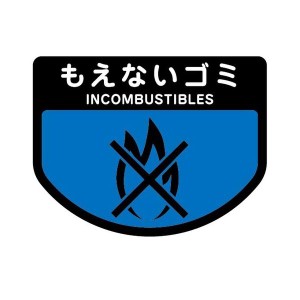 もえないゴミ
INCOMBUSTIBLES